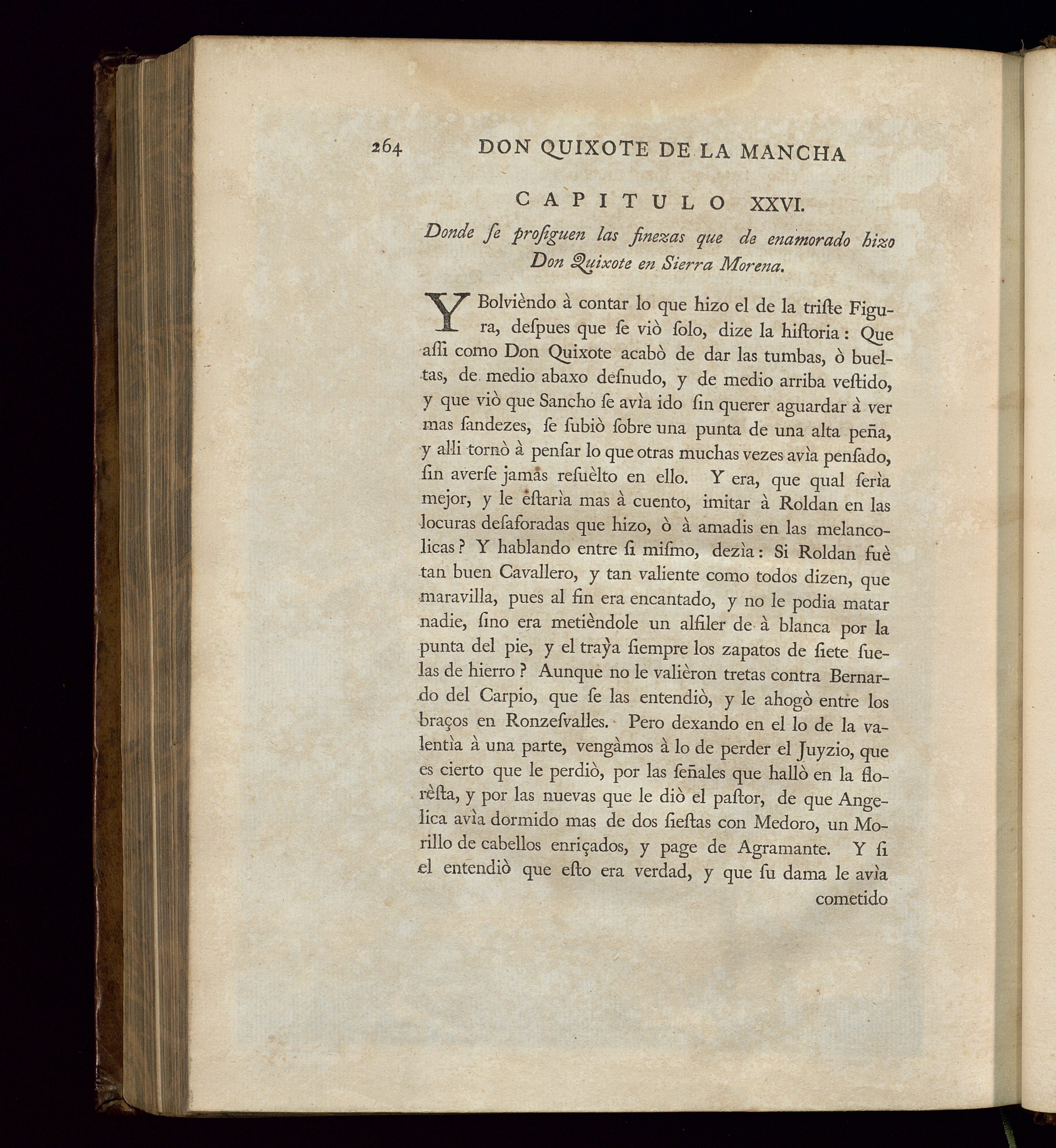 264 DON QUIXOTE DE LA MANCHA

CAPITULO XXVI.

Donde ſe proſiguen las finezas que de enamorado hizo Don Quixote en Sierra Morena.

Y Bolvièndo à contar lo que hizo el de la triſte Figura, deſpues que ſe viò ſolo, dize la hiſtoria: Que aſſi como Don Quixote acabò de dar las tumbas, ò bueltas, de medio abaxo deſnudo, y de medio arriba veſtido, y que viò que Sancho ſe avìa ido ſin querer aguardar à ver mas ſandezes, ſe ſubiò ſobre una punta de una alta peña, y alli tornò à penſar lo que otras muchas vezes avìa penſado, ſin averſe jamàs reſuèlto en ello. Y era, que qual ſerìa mejor, y le eſtarìa mas à cuento, imitar à Roldan en las locuras deſaforadas que hizo, ò à amadis en las melancolicas? Y hablando entre ſi miſmo, dezìa: Si Roldan fuè tan buen Cavallero, y tan valiente como todos dizen, que maravilla, pues al fin era encantado, y no le podia matar nadie, ſino era metièndole un alfiler de à blanca por la punta del pie, y el traỳa ſiempre los zapatos de ſiete ſuelas de hierro? Aunque no le valièron tretas contra Bernardo del Carpio, que ſe las entendiò, y le ahogò entre los braços en Ronzeſvalles. Pero dexando en el lo de la valentìa à una parte, vengàmos à lo de perder el Juyzio, que es cierto que le perdiò, por las ſeñales que hallò en la florèſta, y por las nuevas que le diò el paſtor, de que Angelica avìa dormido mas de dos ſieſtas con Medoro, un Morillo de cabellos enriçados, y page de Agramante. Y ſi el entendiò que eſto era verdad, y que ſu dama le avìa

cometido